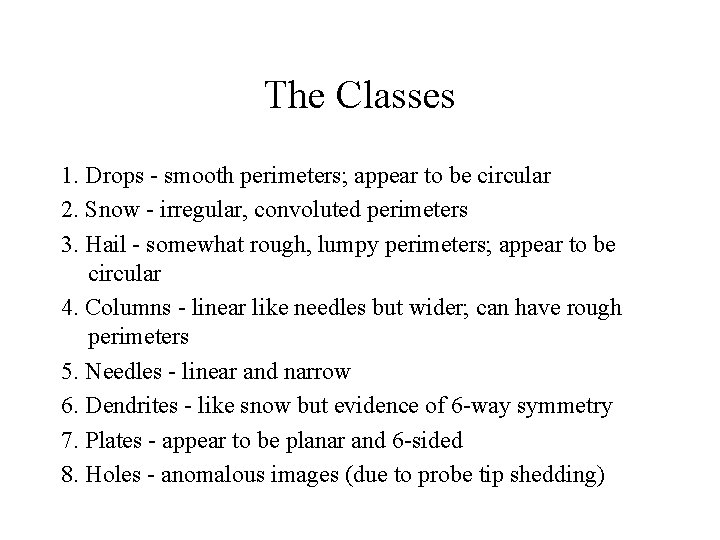 The Classes

1. Drops - smooth perimeters; appear to be circular
2. Snow - irregular, convoluted perimeters
3. Hail - somewhat rough, lumpy perimeters; appear to be circular
4. Columns - linear like needles but wider; can have rough perimeters
5. Needles - linear and narrow
6. Dendrites - like snow but evidence of 6-way symmetry
7. Plates - appear to be planar and 6-sided
8. Holes - anomalous images (due to probe tip shedding)